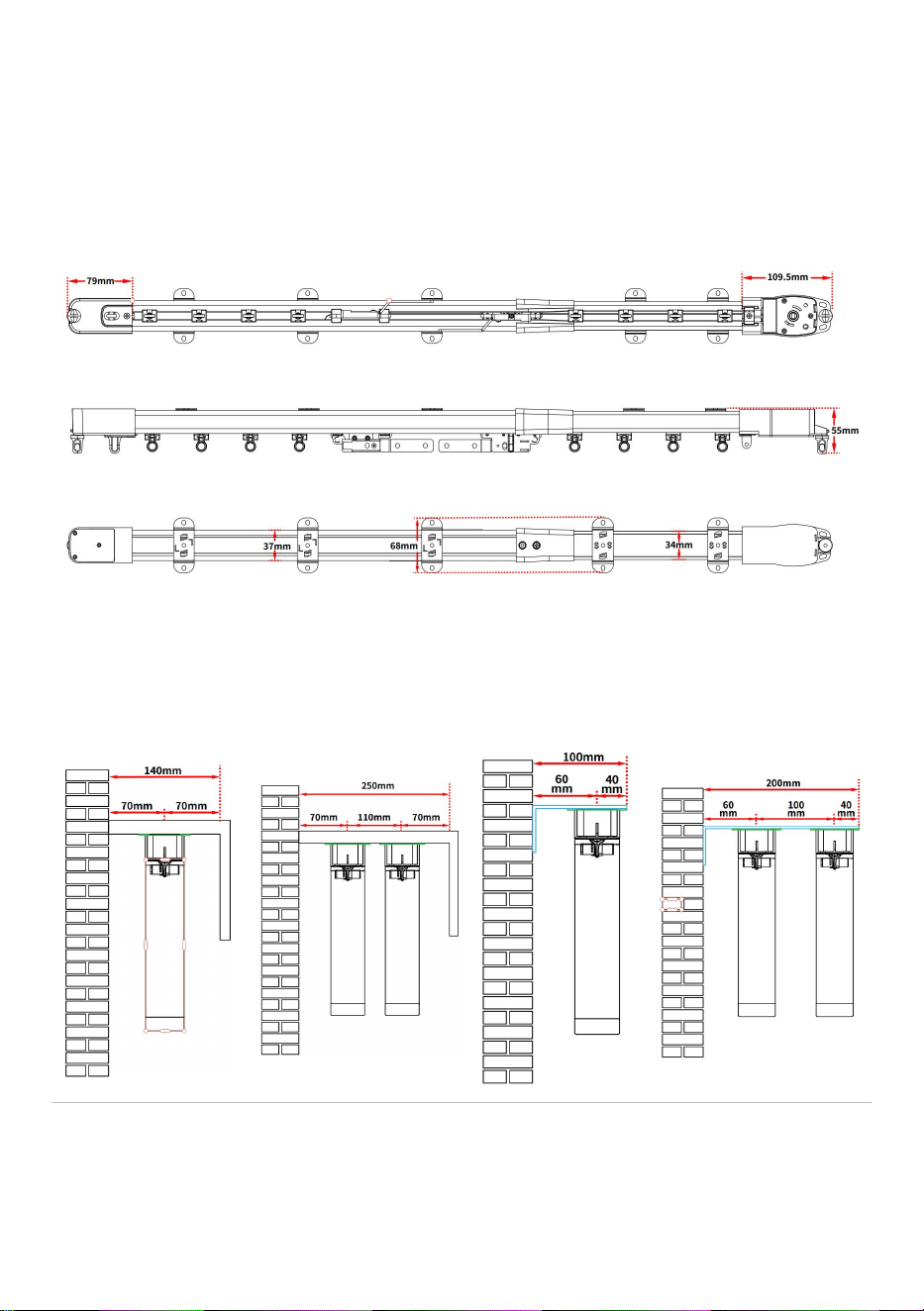 79mm

109.5mm

55mm

37mm

68mm

34mm

140mm

70mm 70mm

250mm

70mm 110mm 70mm

100mm

60 mm

40 mm

200mm

60 mm

100 mm

40 mm